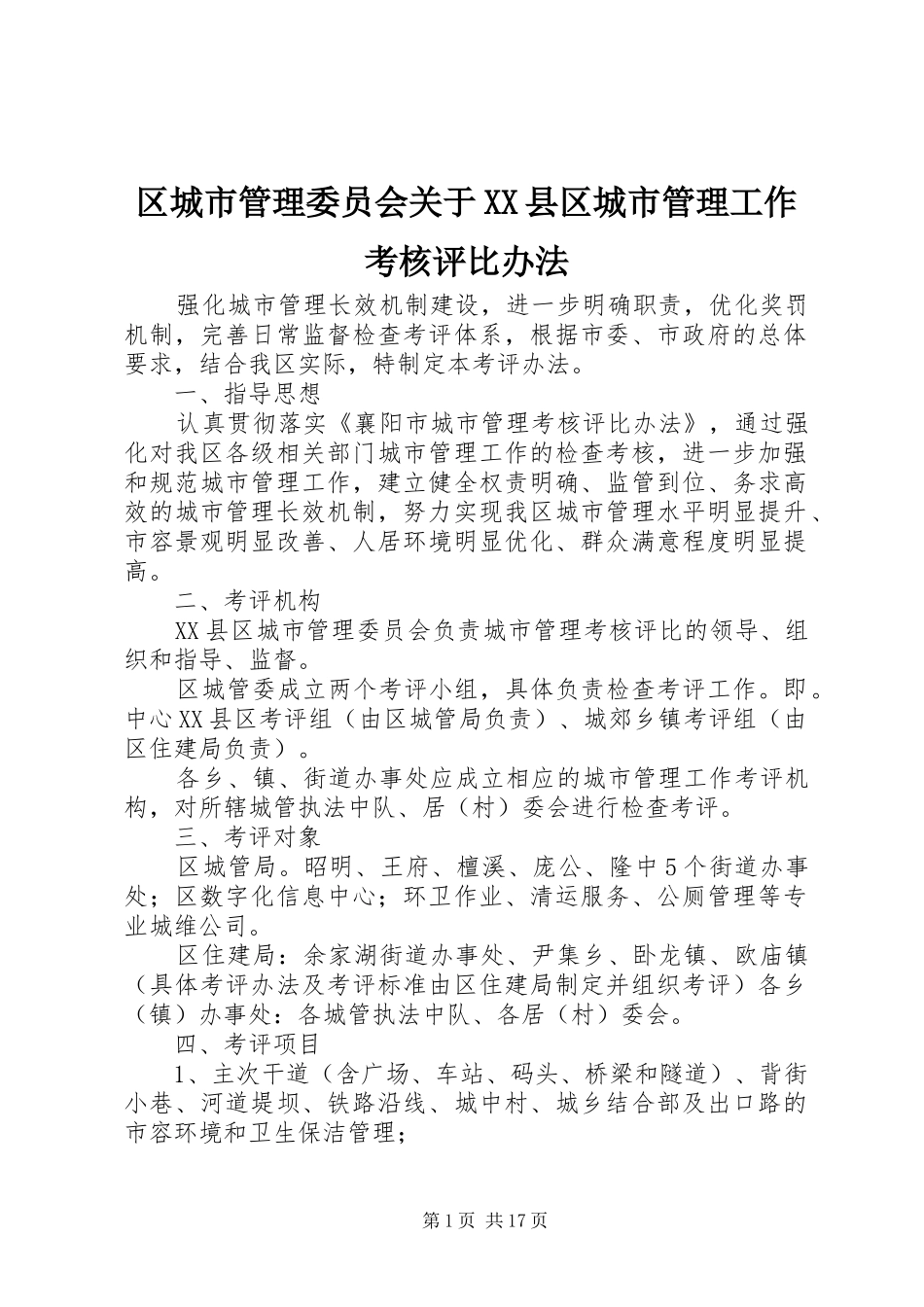 区城市管理委员会关于XX县区城市管理工作考核评比办法

强化城市管理长效机制建设，进一步明确职责，优化奖罚机制，完善日常监督检查考评体系，根据市委、市政府的总体要求，结合我区实际，特制定本考评办法。

一、指导思想

认真贯彻落实《襄阳市城市管理考核评比办法》，通过强化对我区各级相关部门城市管理工作的检查考核，进一步加强和规范城市管理工作，建立健全权责明确、监管到位、务求高效的城市管理长效机制，努力实现我区城市管理水平明显提升、市容景观明显改善、人居环境明显优化、群众满意程度明显提高。

二、考评机构

XX县区城市管理委员会负责城市管理考核评比的领导、组织和指导、监督。

区城管委成立两个考评小组，具体负责检查考评工作。即。中心XX县区考评组（由区城管局负责）、城郊乡镇考评组（由区住建局负责）。

各乡、镇、街道办事处应成立相应的城市管理工作考评机构，对所辖城管执法中队、居（村）委会进行检查考评。

三、考评对象

区城管局。昭明、王府、檀溪、庞公、隆中5个街道办事处；区数字化信息中心；环卫作业、清运服务、公厕管理等专业城维公司。

区住建局：余家湖街道办事处、尹集乡、卧龙镇、欧庙镇（具体考评办法及考评标准由区住建局制定并组织考评）各乡（镇）办事处：各城管执法中队、各居（村）委会。

四、考评项目

1、主次干道（含广场、车站、码头、桥梁和隧道）、背街小巷、河道堤坝、铁路沿线、城中村、城乡结合部及出口路的市容环境和卫生保洁管理；

第1页 共17页